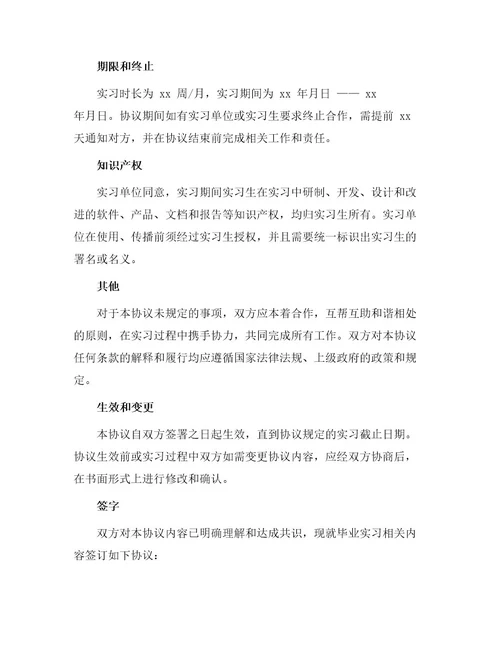 期限和终止

实习时长为 xx 周/月，实习期间为 xx 年月日 —— xx 年月日。协议期间如有实习单位或实习生要求终止合作，需提前 xx 天通知对方，并在协议结束前完成相关工作和责任。

知识产权

实习单位同意，实习期间实习生在实习中研制、开发、设计和改进的软件、产品、文档和报告等知识产权，均归实习生所有。实习单位在使用、传播前须经过实习生授权，并且需要统一标识出实习生的署名或名义。

其他

对于本协议未规定的事项，双方应本着合作，互帮互助和谐相处的原则，在实习过程中携手协力，共同完成所有工作。双方对本协议任何条款的解释和履行均应遵循国家法律法规、上级政府的政策和规定。

生效和变更

本协议自双方签署之日起生效，直到协议规定的实习截止日期。协议生效前或实习过程中双方如需变更协议内容，应经双方协商后，在书面形式上进行修改和确认。

签字

双方对本协议内容已明确理解和达成共识，现就毕业实习相关内容签订如下协议：